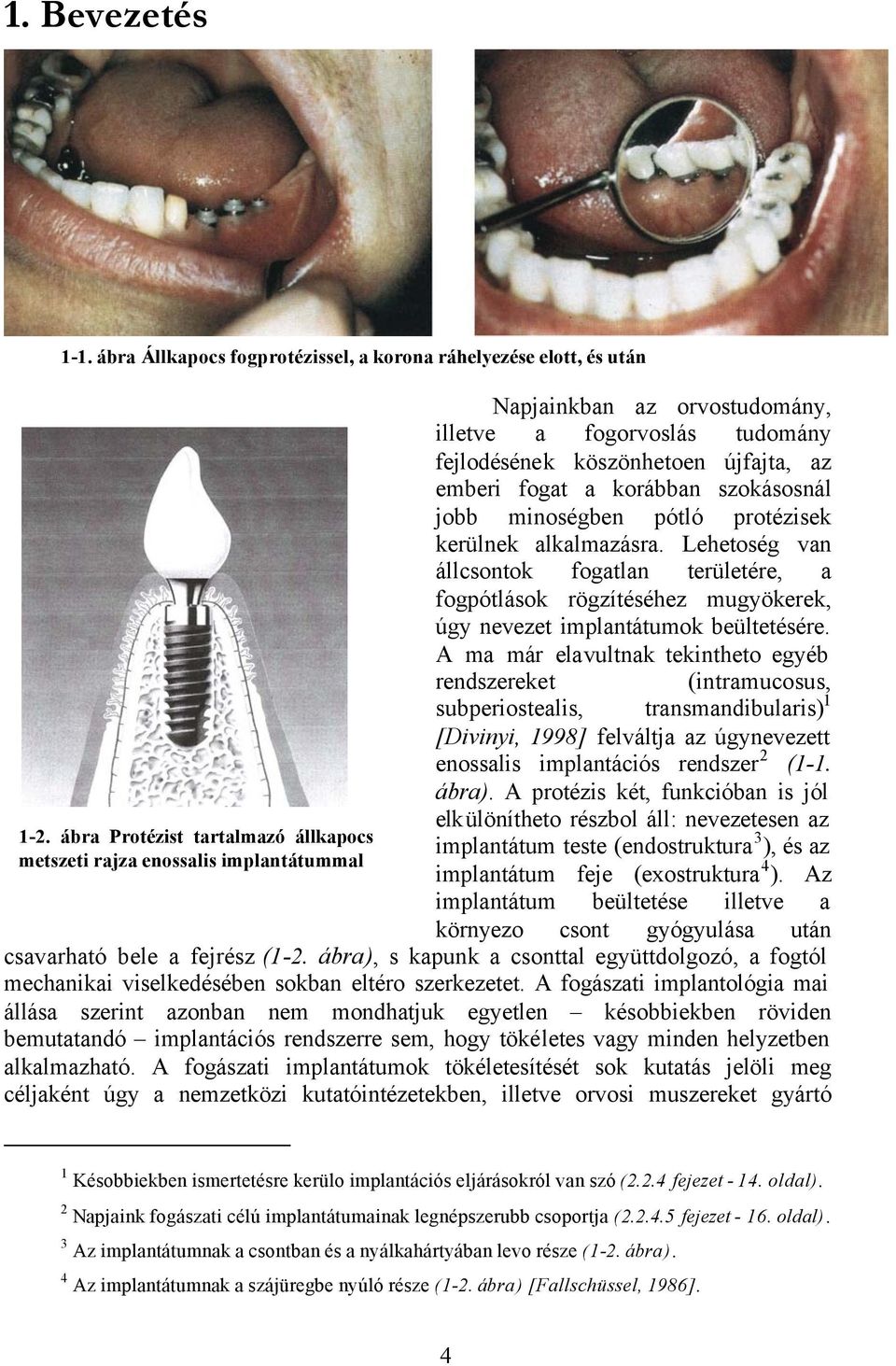 1. Bevezetés

1-1. ábra Állkapocs fogprotézissel, a korona ráhelyezése elott, és után

1-2. ábra Protézist tartalmazó állkapocs metszeti rajza enossalis implantátummal

Napjainkban az orvostudomány, illetve a fogorvoslás tudomány fejlodésének köszönhetoen újfajta, az emberi fogat a korábban szokásosnál jobb minoségben pótló protézisek kerülnek alkalmazásra. Lehetoség van állcsontok fogatlan területére, a fogpótlások rögzítéséhez mugyökerek, úgy nevezet implantátumok beültetésére. A ma már elavultnak tekintheto egyéb rendszereket (intramucosus, subperiostealis, transmandibularis)$^1$ [Divinyi, 1998] felváltja az úgynevezett enossalis implantációs rendszer$^2$ (1-1. ábra). A protézis két, funkcióban is jól elkülönítheto részbol áll: nevezetesen az implantátum teste (endostruktura$^3$), és az implantátum feje (exostruktura$^4$). Az implantátum beültetése illetve a környezo csont gyógyulása után csavarható bele a fejrész (1-2. ábra), s kapunk a csonttal együttdolgozó, a fogtól mechanikai viselkedésében sokban eltéro szerkezetet. A fogászati implantológia mai állása szerint azonban nem mondhatjuk egyetlen – késobbiekben röviden bemutatandó – implantációs rendszerre sem, hogy tökéletes vagy minden helyzetben alkalmazható. A fogászati implantátumok tökéletesítését sok kutatás jelöli meg céljaként úgy a nemzetközi kutatóintézetekben, illetve orvosi muszereket gyártó

$^1$ Késobbiekben ismertetésre kerülo implantációs eljárásokról van szó (2.2.4 fejezet - 14. oldal).

$^2$ Napjaink fogászati célú implantátumainak legnépszerubb csoportja (2.2.4.5 fejezet - 16. oldal).

$^3$ Az implantátumnak a csontban és a nyálkahártyában levo része (1-2. ábra).

$^4$ Az implantátumnak a szájüregbe nyúló része (1-2. ábra) [Fallschüssel, 1986].

4